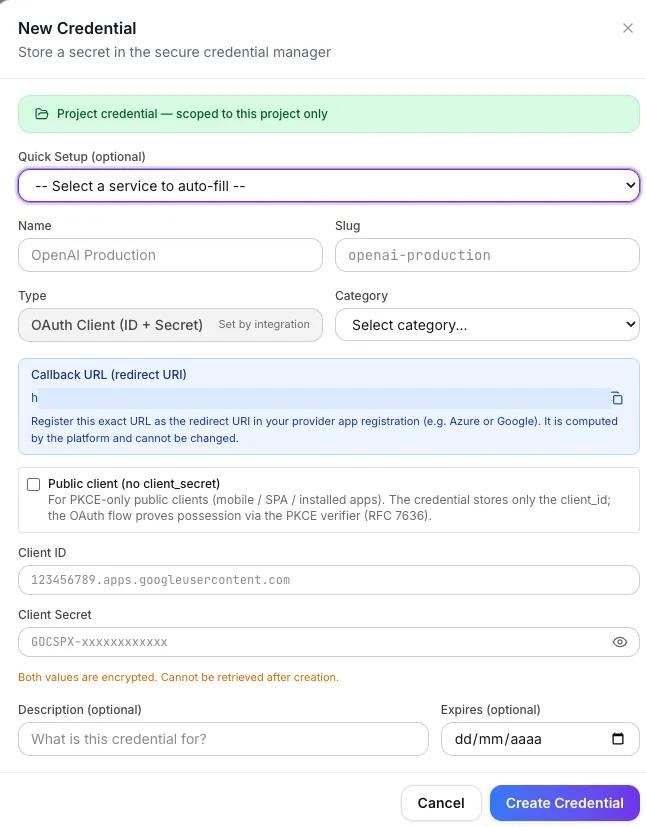 New Credential
Store a secret in the secure credential manager

Project credential — scoped to this project only

Quick Setup (optional)
-- Select a service to auto-fill --

Name
OpenAI Production

Slug
openai-production

Type
OAuth Client (ID + Secret) Set by integration

Category
Select category...

Callback URL (redirect URI)
h

Register this exact URL as the redirect URI in your provider app registration (e.g. Azure or Google). It is computed by the platform and cannot be changed.

Public client (no client_secret)
For PKCE-only public clients (mobile / SPA / installed apps). The credential stores only the client_id; the OAuth flow proves possession via the PKCE verifier (RFC 7636).

Client ID
123456789.apps.googleusercontent.com

Client Secret
GOCSPX-xxxxxxxxxxxx

Both values are encrypted. Cannot be retrieved after creation.

Description (optional)
What is this credential for?

Expires (optional)
dd/mm/aaaa

Cancel
Create Credential